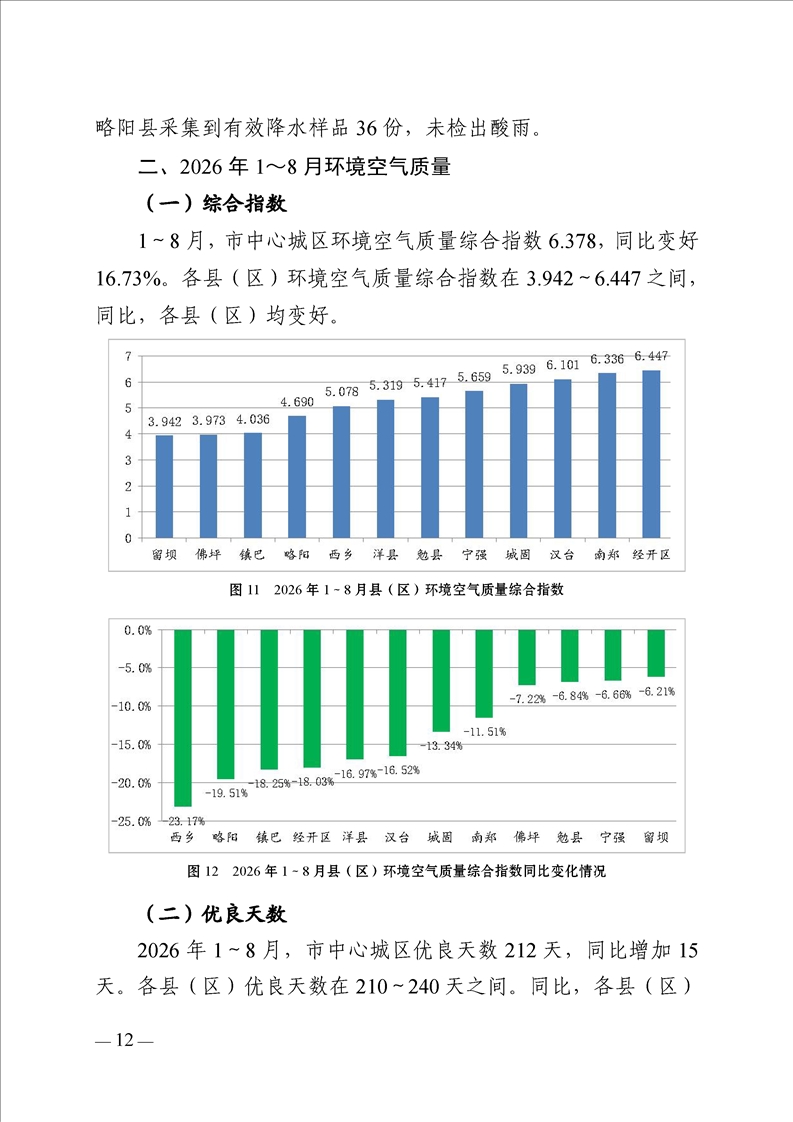 略阳县采集到有效降水样品36份，未检出酸雨。

二、2026年1～8月环境空气质量

（一）综合指数

1～8月，市中心城区环境空气质量综合指数6.378，同比变好16.73%。各县（区）环境空气质量综合指数在3.942～6.447之间，同比，各县（区）均变好。

7
6
5
4
3
2
1
0
3.942 3.973 4.036 4.690 5.078 5.319 5.417 5.659 5.939 6.101 6.336 6.447
留坝 佛坪 镇巴 略阳 西乡 洋县 勉县 宁强 城固 汉台 南郑 经开区

图11 2026年1-8月县（区）环境空气质量综合指数

0.0%
-5.0%
-10.0%
-15.0%
-20.0%
-25.0%
-23.17% -19.51% -18.25% -18.03% -16.97% -16.52% -13.34% -11.51% -7.22% -6.84% -6.66% -6.21%
西乡 略阳 镇巴 经开区 洋县 汉台 城固 南郑 佛坪 勉县 宁强 留坝

图12 2026年1-8月县（区）环境空气质量综合指数同比变化情况

（二）优良天数

2026年1～8月，市中心城区优良天数212天，同比增加15天。各县（区）优良天数在210～240天之间。同比，各县（区）

—12—